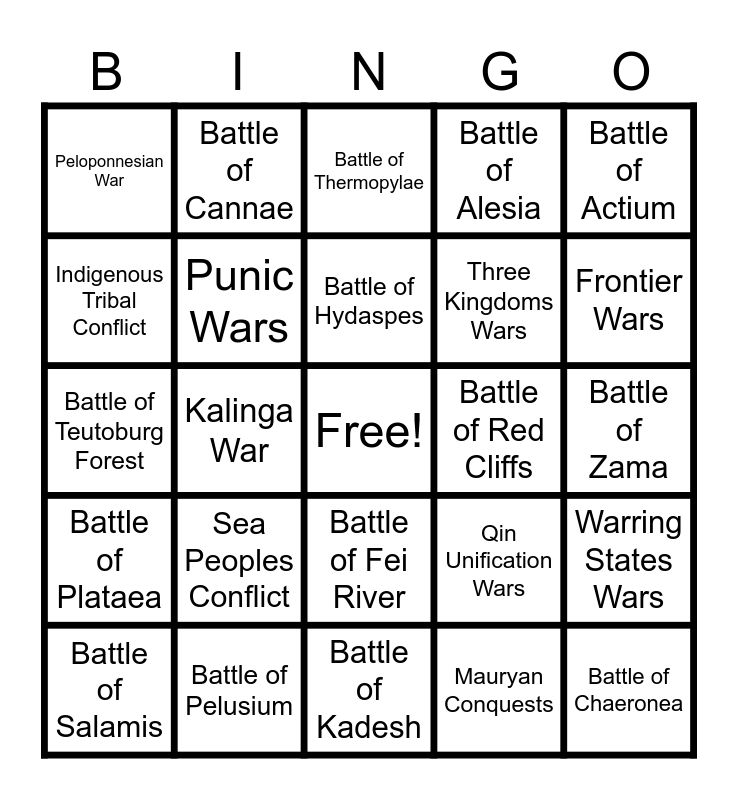 | B | I | N | G | O |
|---|---|---|---|---|
| Peloponnesian War | Battle of Cannae | Battle of Thermopylae | Battle of Alesia | Battle of Actium |
| Indigenous Tribal Conflict | Punic Wars | Battle of Hydaspes | Three Kingdoms Wars | Frontier Wars |
| Battle of Teutoburg Forest | Kalinga War | Free! | Battle of Red Cliffs | Battle of Zama |
| Battle of Plataea | Sea Peoples Conflict | Battle of Fei River | Qin Unification Wars | Warring States Wars |
| Battle of Salamis | Battle of Pelusium | Battle of Kadesh | Mauryan Conquests | Battle of Chaeronea |